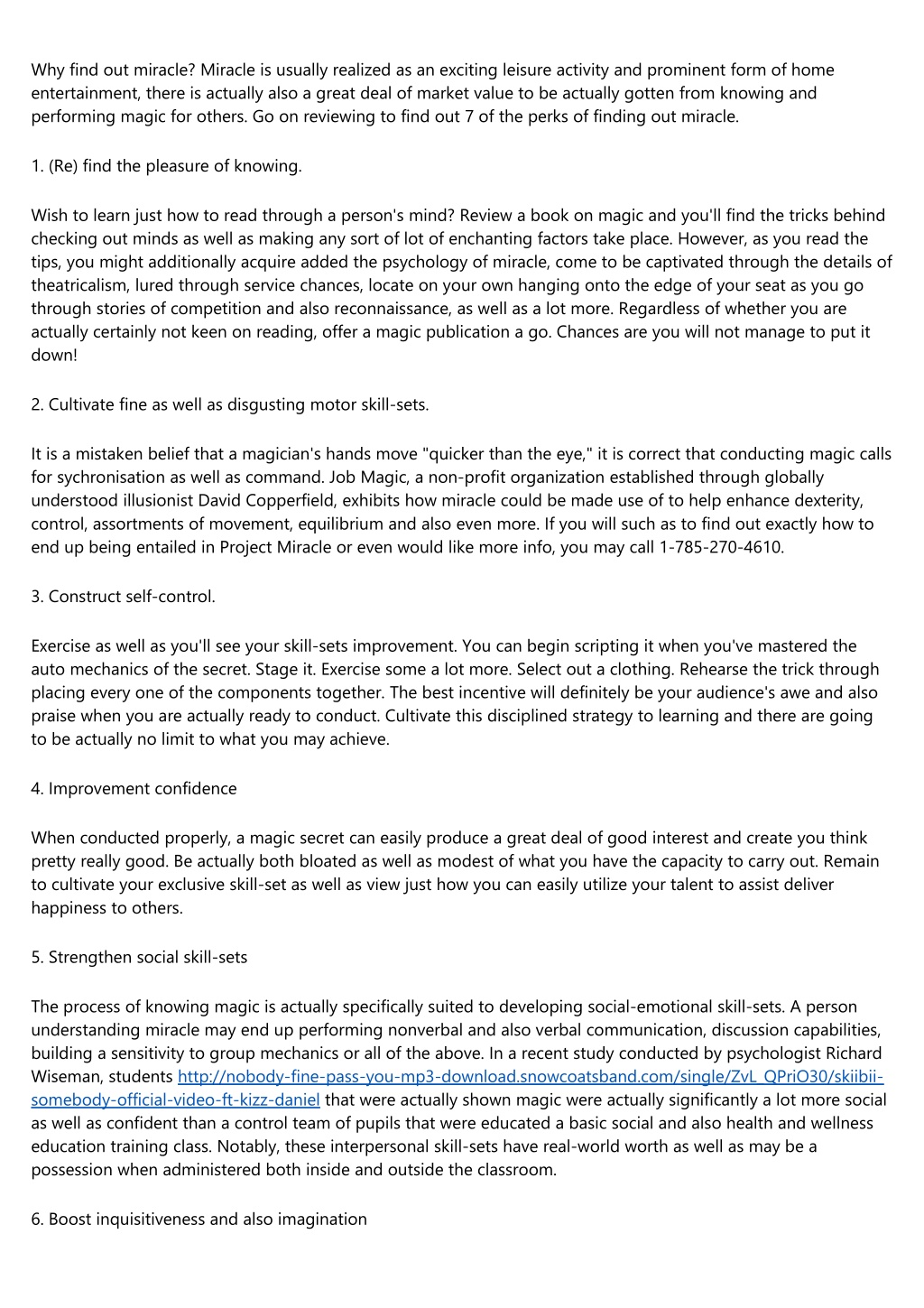 Why find out miracle? Miracle is usually realized as an exciting leisure activity and prominent form of home entertainment, there is actually also a great deal of market value to be actually gotten from knowing and performing magic for others. Go on reviewing to find out 7 of the perks of finding out miracle.

1. (Re) find the pleasure of knowing.

Wish to learn just how to read through a person's mind? Review a book on magic and you'll find the tricks behind checking out minds as well as making any sort of lot of enchanting factors take place. However, as you read the tips, you might additionally acquire added the psychology of miracle, come to be captivated through the details of theatricalism, lured through service chances, locate on your own hanging onto the edge of your seat as you go through stories of competition and also reconnaissance, as well as a lot more. Regardless of whether you are actually certainly not keen on reading, offer a magic publication a go. Chances are you will not manage to put it down!

2. Cultivate fine as well as disgusting motor skill-sets.

It is a mistaken belief that a magician's hands move "quicker than the eye," it is correct that conducting magic calls for sychronisation as well as command. Job Magic, a non-profit organization established through globally understood illusionist David Copperfield, exhibits how miracle could be made use of to help enhance dexterity, control, assortments of movement, equilibrium and also even more. If you will such as to find out exactly how to end up being entailed in Project Miracle or even would like more info, you may call 1-785-270-4610.

3. Construct self-control.

Exercise as well as you'll see your skill-sets improvement. You can begin scripting it when you've mastered the auto mechanics of the secret. Stage it. Exercise some a lot more. Select out a clothing. Rehearse the trick through placing every one of the components together. The best incentive will definitely be your audience's awe and also praise when you are actually ready to conduct. Cultivate this disciplined strategy to learning and there are going to be actually no limit to what you may achieve.

4. Improvement confidence

When conducted properly, a magic secret can easily produce a great deal of good interest and create you think pretty really good. Be actually both bloated as well as modest of what you have the capacity to carry out. Remain to cultivate your exclusive skill-set as well as view just how you can easily utilize your talent to assist deliver happiness to others.

5. Strengthen social skill-sets

The process of knowing magic is actually specifically suited to developing social-emotional skill-sets. A person understanding miracle may end up performing nonverbal and also verbal communication, discussion capabilities, building a sensitivity to group mechanics or all of the above. In a recent study conducted by psychologist Richard Wiseman, students http://nobody-fine-pass-you-mp3-download.snowcoatsband.com/single/ZvL_QPriO30/skiibii-somebody-official-video-ft-kizz-daniel that were actually shown magic were actually significantly a lot more social as well as confident than a control team of pupils that were educated a basic social and also health and wellness education training class. Notably, these interpersonal skill-sets have real-world worth as well as may be a possession when administered both inside and outside the classroom.

6. Boost inquisitiveness and also imagination